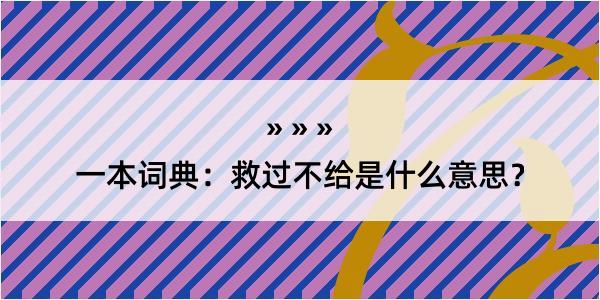 » » »

一本词典：救过不给是什么意思？